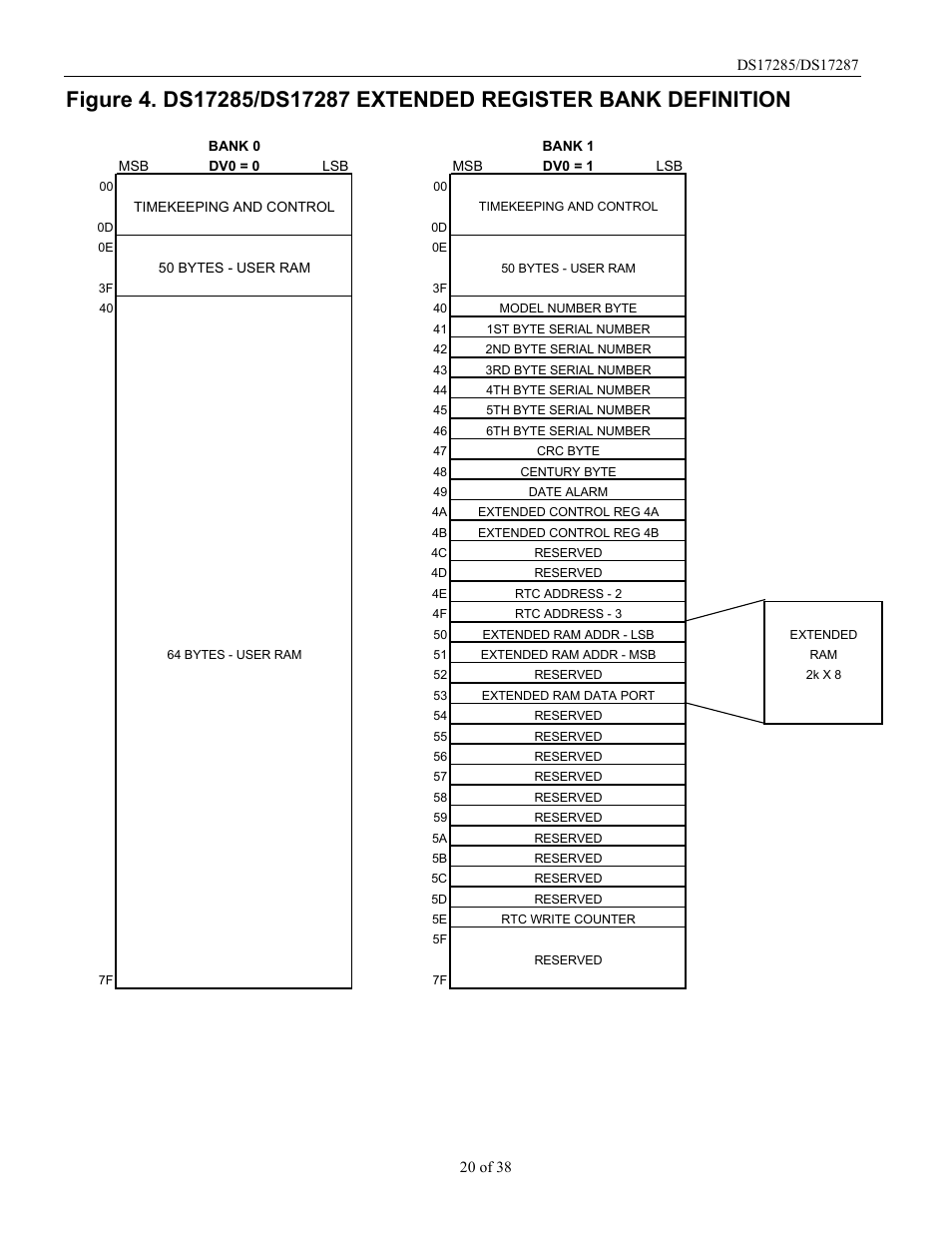 DS17285/DS17287

Figure 4. DS17285/DS17287 EXTENDED REGISTER BANK DEFINITION

BANK 0
MSB DV0 = 0 LSB

00
TIMEKEEPING AND CONTROL
0D
0E
50 BYTES - USER RAM
3F
40
64 BYTES - USER RAM
7F

BANK 1
MSB DV0 = 1 LSB

00
TIMEKEEPING AND CONTROL
0D
0E
50 BYTES - USER RAM
3F
40 MODEL NUMBER BYTE
41 1ST BYTE SERIAL NUMBER
42 2ND BYTE SERIAL NUMBER
43 3RD BYTE SERIAL NUMBER
44 4TH BYTE SERIAL NUMBER
45 5TH BYTE SERIAL NUMBER
46 6TH BYTE SERIAL NUMBER
47 CRC BYTE
48 CENTURY BYTE
49 DATE ALARM
4A EXTENDED CONTROL REG 4A
4B EXTENDED CONTROL REG 4B
4C RESERVED
4D RESERVED
4E RTC ADDRESS - 2
4F RTC ADDRESS - 3
50 EXTENDED RAM ADDR - LSB
51 EXTENDED RAM ADDR - MSB
52 RESERVED
53 EXTENDED RAM DATA PORT
54 RESERVED
55 RESERVED
56 RESERVED
57 RESERVED
58 RESERVED
59 RESERVED
5A RESERVED
5B RESERVED
5C RESERVED
5D RESERVED
5E RTC WRITE COUNTER
5F
RESERVED
7F

EXTENDED
RAM
2k X 8

20 of 38